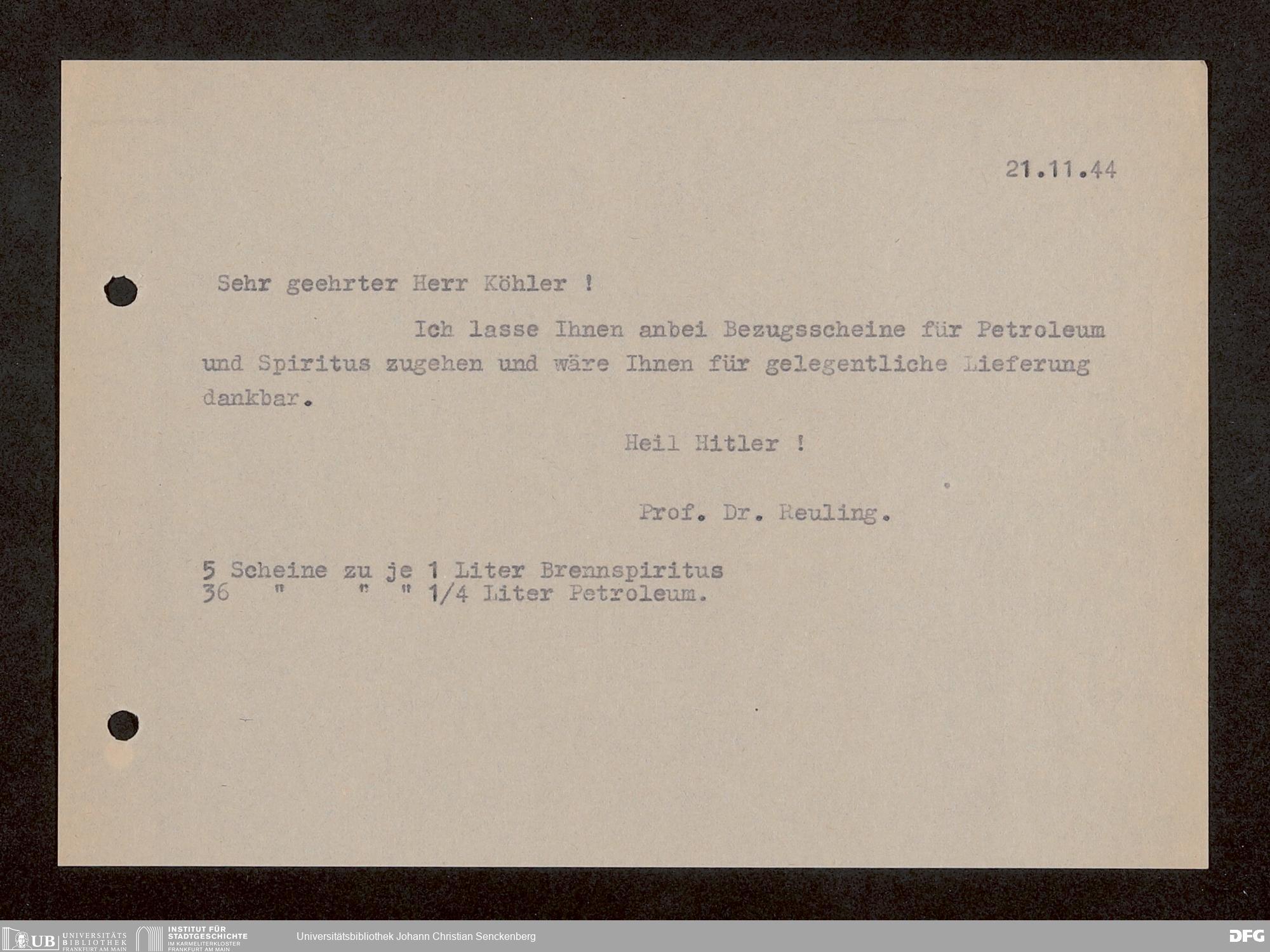 21.11.44

Sehr geehrter Herr Köhler !

Ich lasse Ihnen anbei Bezugsscheine für Petroleum und Spiritus zugehen und wäre Ihnen für gelegentliche Lieferung dankbar.

Heil Hitler !

Prof. Dr. Reuling.

5 Scheine zu je 1 Liter Brennspiritus
36 " " " 1/4 Liter Petroleum.

UB UNIVERSITÄTS BIBLIOTHEK FRANKFURT AM MAIN
INSTITUT FÜR STADTGESCHICHTE IM KARMELITERKLOSTER FRANKFURT AM MAIN
Universitätsbibliothek Johann Christian Senckenberg
DFG